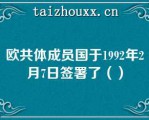 taizhouxx.cn

欧共体成员国于1992年2月7日签署了（）